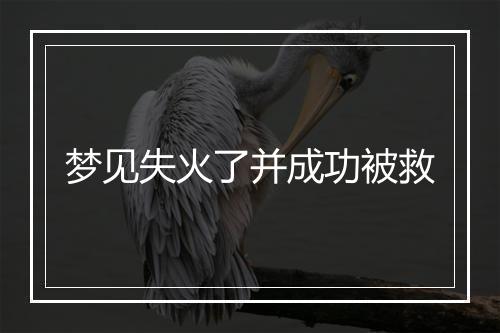 梦见失火了并成功被救